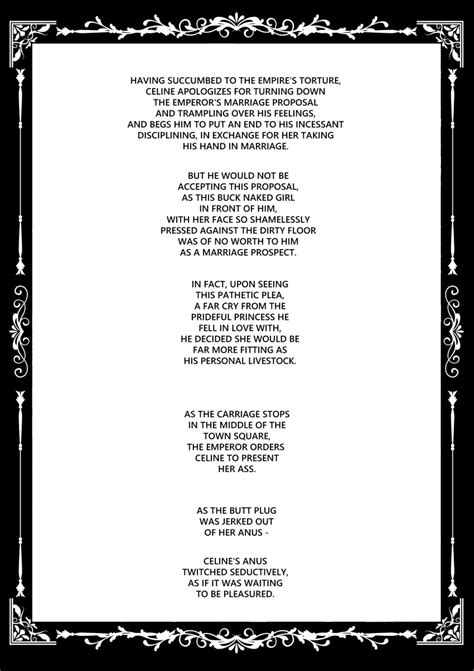 HAVING SUCCUMBED TO THE EMPIRE'S TORTURE, CELINE APOLOGIZES FOR TURNING DOWN THE EMPEROR'S MARRIAGE PROPOSAL AND TRAMPLING OVER HIS FEELINGS, AND BEGS HIM TO PUT AN END TO HIS INCESSANT DISCIPLINING, IN EXCHANGE FOR HER TAKING HIS HAND IN MARRIAGE.

BUT HE WOULD NOT BE ACCEPTING THIS PROPOSAL, AS THIS BUCK NAKED GIRL IN FRONT OF HIM, WITH HER FACE SO SHAMELESSLY PRESSED AGAINST THE DIRTY FLOOR WAS OF NO WORTH TO HIM AS A MARRIAGE PROSPECT.

IN FACT, UPON SEEING THIS PATHETIC PLEA, A FAR CRY FROM THE PRIDEFUL PRINCESS HE FELL IN LOVE WITH, HE DECIDED SHE WOULD BE FAR MORE FITTING AS HIS PERSONAL LIVESTOCK.

AS THE CARRIAGE STOPS IN THE MIDDLE OF THE TOWN SQUARE, THE EMPEROR ORDERS CELINE TO PRESENT HER ASS.

AS THE BUTT PLUG WAS JERKED OUT OF HER ANUS -

CELINE'S ANUS TWITCHED SEDUCTIVELY, AS IF IT WAS WAITING TO BE PLEASURED.